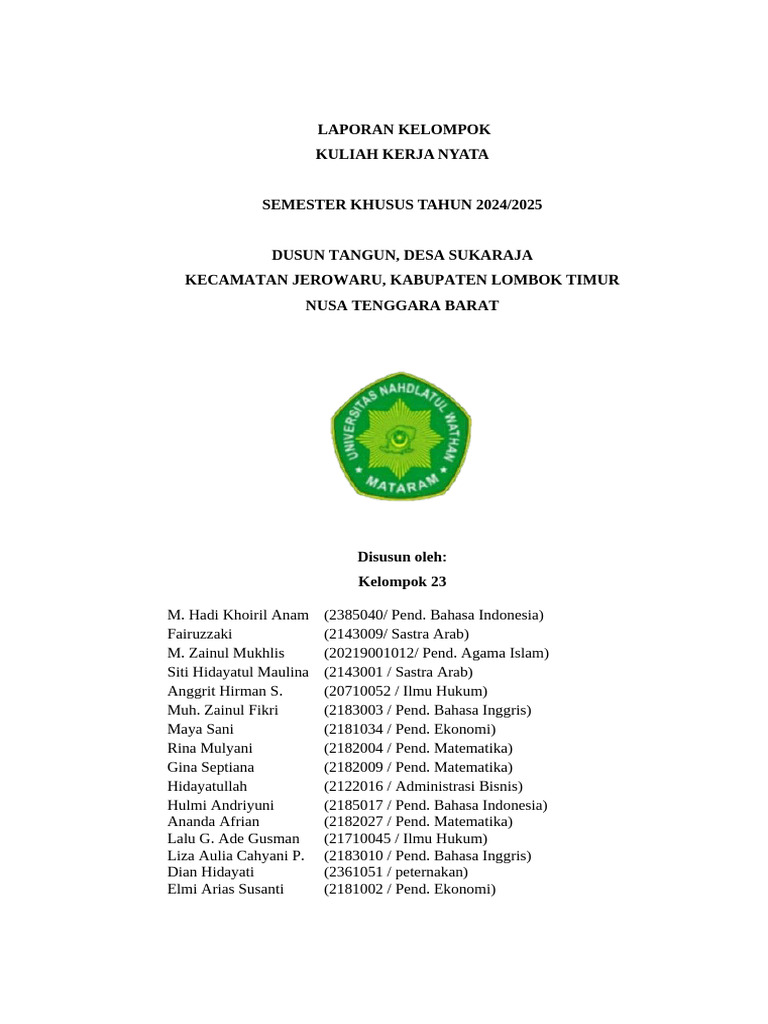 LAPORAN KELOMPOK
KULIAH KERJA NYATA

SEMESTER KHUSUS TAHUN 2024/2025

DUSUN TANGUN, DESA SUKARAJA
KECAMATAN JEROWARU, KABUPATEN LOMBOK TIMUR
NUSA TENGGARA BARAT

UNIVERSITAS NAHDLATUL WATHAN
MATARAM

Disusun oleh:
Kelompok 23

| | |
|---|---|
| M. Hadi Khoiril Anam | (2385040/ Pend. Bahasa Indonesia) |
| Fairuzzaki | (2143009/ Sastra Arab) |
| M. Zainul Mukhlis | (20219001012/ Pend. Agama Islam) |
| Siti Hidayatul Maulina | (2143001 / Sastra Arab) |
| Anggrit Hirman S. | (20710052 / Ilmu Hukum) |
| Muh. Zainul Fikri | (2183003 / Pend. Bahasa Inggris) |
| Maya Sani | (2181034 / Pend. Ekonomi) |
| Rina Mulyani | (2182004 / Pend. Matematika) |
| Gina Septiana | (2182009 / Pend. Matematika) |
| Hidayatullah | (2122016 / Administrasi Bisnis) |
| Hulmi Andriyuni | (2185017 / Pend. Bahasa Indonesia) |
| Ananda Afrian | (2182027 / Pend. Matematika) |
| Lalu G. Ade Gusman | (21710045 / Ilmu Hukum) |
| Liza Aulia Cahyani P. | (2183010 / Pend. Bahasa Inggris) |
| Dian Hidayati | (2361051 / peternakan) |
| Elmi Arias Susanti | (2181002 / Pend. Ekonomi) |